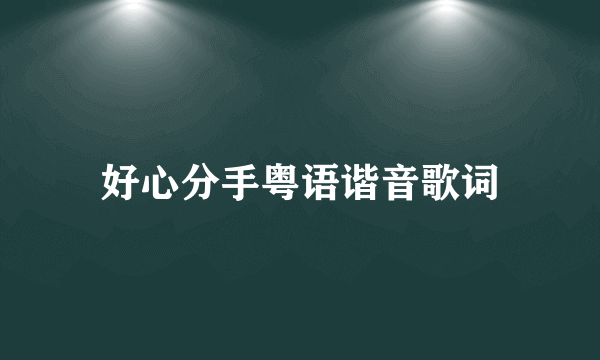 好心分手粤语谐音歌词